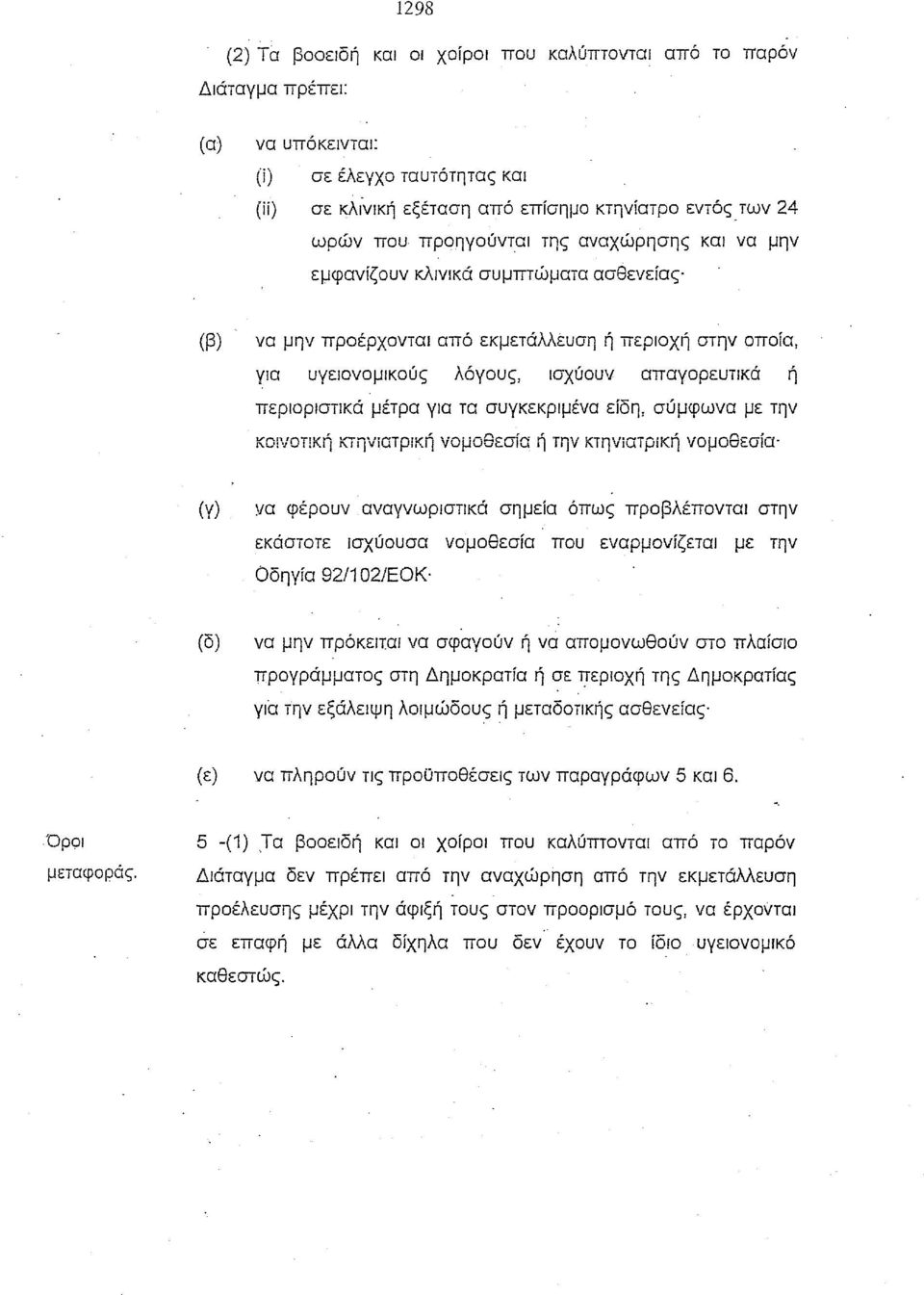 1298

(2) Τα βοοειδή και οι χοίροι που καλύπτονται από το παρόν Διάταγμα πρέπει:

(α) να υπόκεινται:

(i) σε έλεγχο ταυτότητας και

(ii) σε κλινική εξέταση από επίσημο κτηνίατρο εντός των 24 ωρών που προηγούνται της αναχώρησης και να μην εμφανίζουν κλινικά συμπτώματα ασθενείας·

(β) να μην προέρχονται από εκμετάλλευση ή περιοχή στην οποία, για υγειονομικούς λόγους, ισχύουν απαγορευτικά ή περιοριστικά μέτρα για τα συγκεκριμένα είδη, σύμφωνα με την κοινοτική κτηνιατρική νομοθεσία ή την κτηνιατρική νομοθεσία·

(γ) να φέρουν αναγνωριστικά σημεία όπως προβλέπονται στην εκάστοτε ισχύουσα νομοθεσία που εναρμονίζεται με την Οδηγία 92/102/ΕΟΚ·

(δ) να μην πρόκειται να σφαγούν ή να απομονωθούν στο πλαίσιο προγράμματος στη Δημοκρατία ή σε περιοχή της Δημοκρατίας για την εξάλειψη λοιμώδους ή μεταδοτικής ασθενείας·

(ε) να πληρούν τις προϋποθέσεις των παραγράφων 5 και 6.

Όροι μεταφοράς.

5 -(1) Τα βοοειδή και οι χοίροι που καλύπτονται από το παρόν Διάταγμα δεν πρέπει από την αναχώρηση από την εκμετάλλευση προέλευσης μέχρι την άφιξή τους στον προορισμό τους, να έρχονται σε επαφή με άλλα δίχηλα που δεν έχουν το ίδιο υγειονομικό καθεστώς.